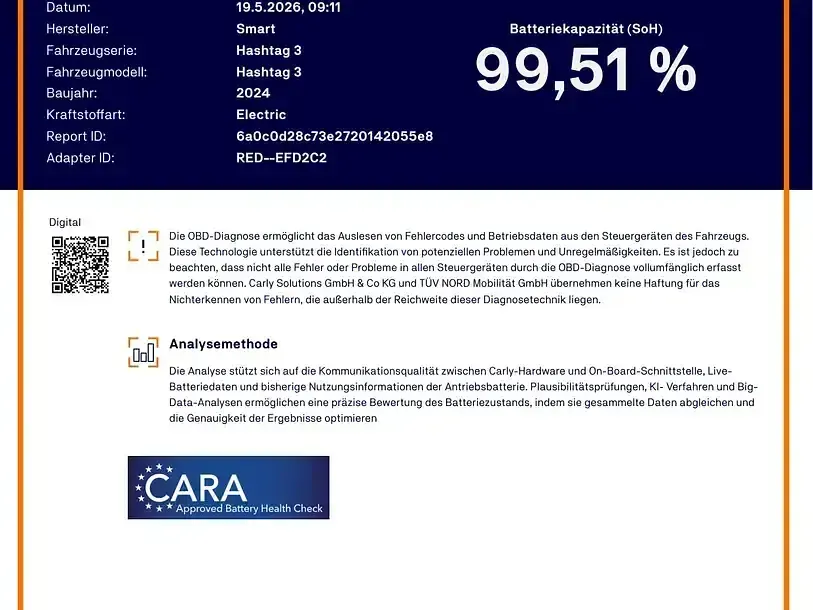 Datum: 19.5.2026, 09:11
Hersteller: Smart
Fahrzeugserie: Hashtag 3
Fahrzeugmodell: Hashtag 3
Baujahr: 2024
Kraftstoffart: Electric
Report ID: 6a0c0d28c73e2720142055e8
Adapter ID: RED--EFD2C2

Batteriekapazität (SoH)
99,51 %

Digital

Die OBD-Diagnose ermöglicht das Auslesen von Fehlercodes und Betriebsdaten aus den Steuergeräten des Fahrzeugs. Diese Technologie unterstützt die Identifikation von potenziellen Problemen und Unregelmäßigkeiten. Es ist jedoch zu beachten, dass nicht alle Fehler oder Probleme in allen Steuergeräten durch die OBD-Diagnose vollumfänglich erfasst werden können. Carly Solutions GmbH & Co KG und TÜV NORD Mobilität GmbH übernehmen keine Haftung für das Nichterkennen von Fehlern, die außerhalb der Reichweite dieser Diagnosetechnik liegen.

Analysemethode

Die Analyse stützt sich auf die Kommunikationsqualität zwischen Carly-Hardware und On-Board-Schnittstelle, Live-Batteriedaten und bisherige Nutzungsinformationen der Antriebsbatterie. Plausibilitätsprüfungen, KI- Verfahren und Big-Data-Analysen ermöglichen eine präzise Bewertung des Batteriezustands, indem sie gesammelte Daten abgleichen und die Genauigkeit der Ergebnisse optimieren

CARA
Approved Battery Health Check